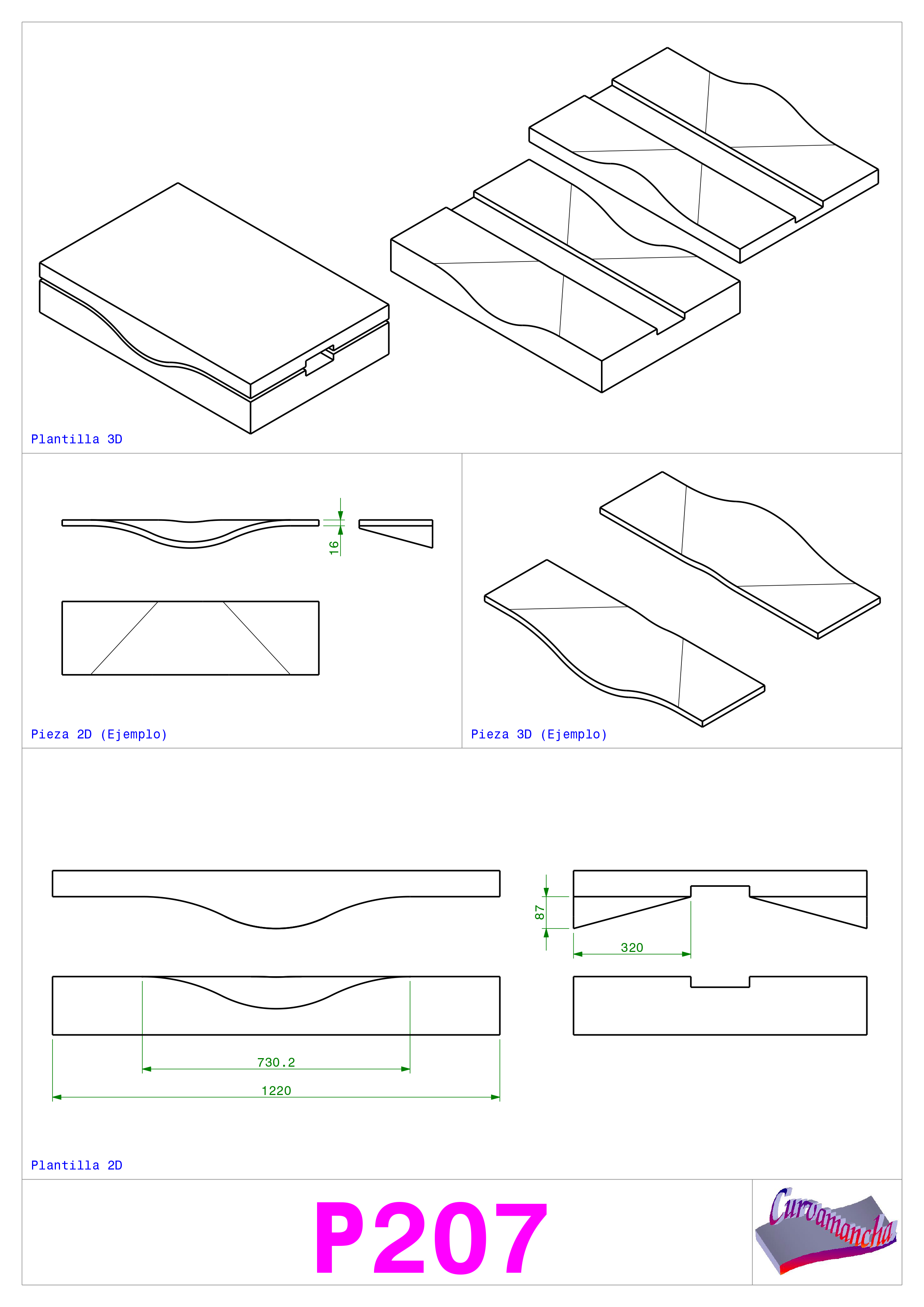 Plantilla 3D

16

Pieza 2D (Ejemplo)

Pieza 3D (Ejemplo)

87

320

730.2

1220

Plantilla 2D

P207

Curvamancha